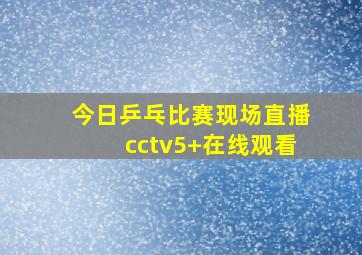 今日乒乓比赛现场直播
cctv5+在线观看